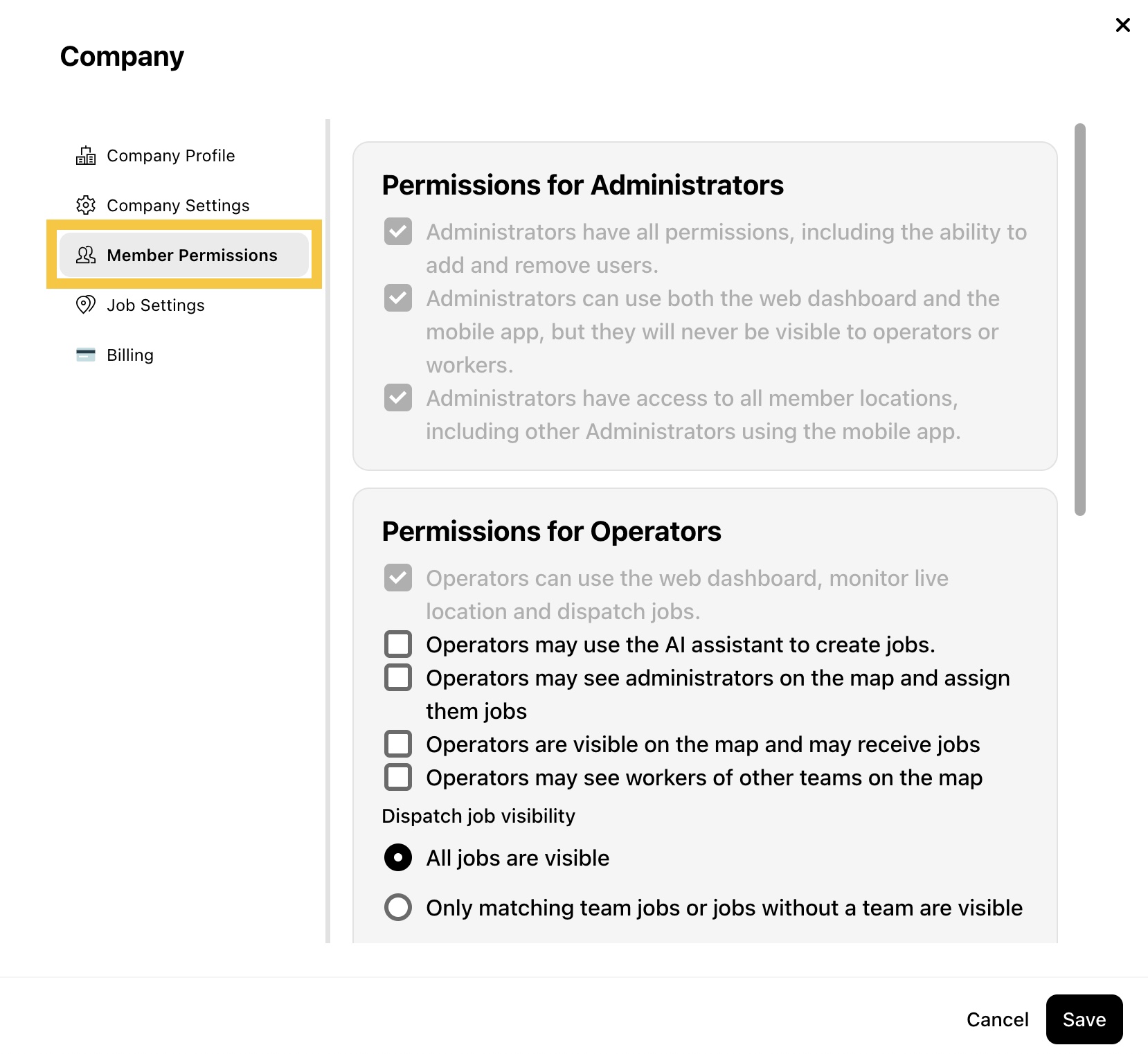 Company

Company Profile
Company Settings
Member Permissions
Job Settings
Billing

Permissions for Administrators

Administrators have all permissions, including the ability to add and remove users.

Administrators can use both the web dashboard and the mobile app, but they will never be visible to operators or workers.

Administrators have access to all member locations, including other Administrators using the mobile app.

Permissions for Operators

Operators can use the web dashboard, monitor live location and dispatch jobs.

Operators may use the AI assistant to create jobs.

Operators may see administrators on the map and assign them jobs

Operators are visible on the map and may receive jobs

Operators may see workers of other teams on the map

Dispatch job visibility

All jobs are visible

Only matching team jobs or jobs without a team are visible

Cancel
Save